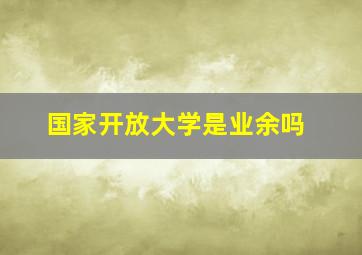 国家开放大学是业余吗